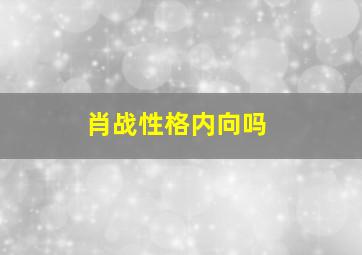 肖战性格内向吗